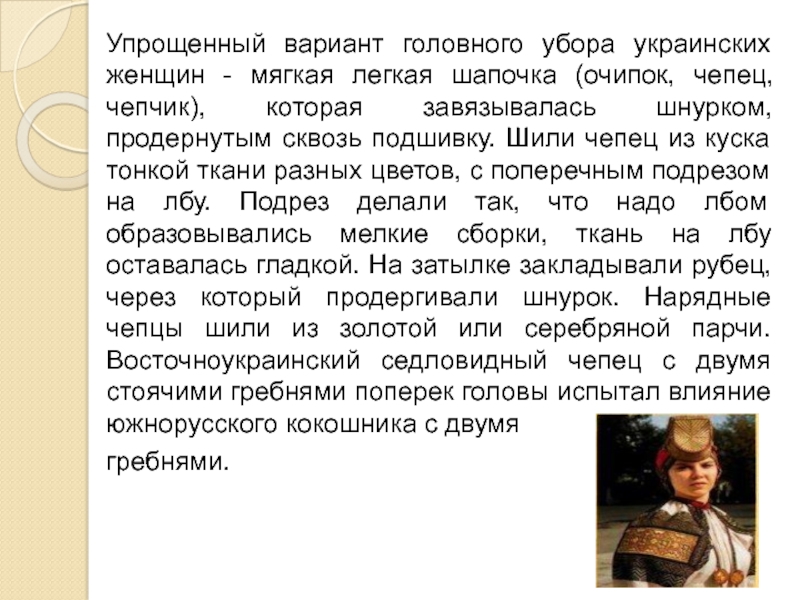 Упрощенный вариант головного убора украинских женщин - мягкая легкая шапочка (очипок, чепец, чепчик), которая завязывалась шнурком, продернутым сквозь подшивку. Шили чепец из куска тонкой ткани разных цветов, с поперечным подрезом на лбу. Подрез делали так, что надо лбом образовывались мелкие сборки, ткань на лбу оставалась гладкой. На затылке закладывали рубец, через который продергивали шнурок. Нарядные чепцы шили из золотой или серебряной парчи. Восточноукраинский седловидный чепец с двумя стоячими гребнями поперек головы испытал влияние южнорусского кокошника с двумя

гребнями.